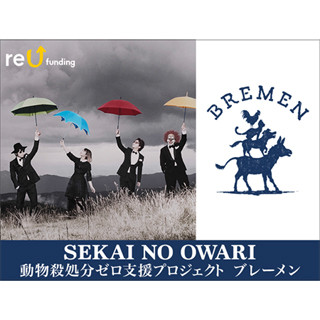 reU funding

BREMEN

SEKAI NO OWARI
動物殺処分ゼロ支援プロジェクト ブレーメン